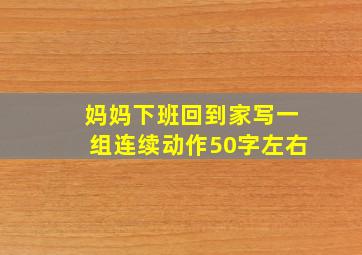 妈妈下班回到家写一组连续动作50字左右